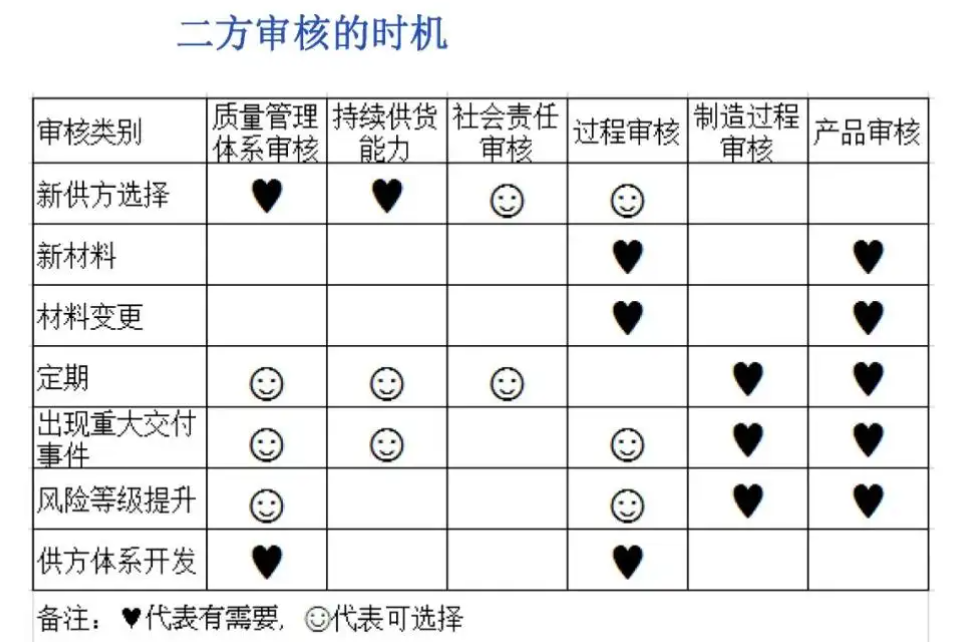 二方审核的时机

| 审核类别 | 质量管理体系审核 | 持续供货能力 | 社会责任审核 | 过程审核 | 制造过程审核 | 产品审核 |
|---|---|---|---|---|---|---|
| 新供方选择 | ♥ | ♥ | ☺ | ☺ | | |
| 新材料 | | | | ♥ | | ♥ |
| 材料变更 | | | | ♥ | | ♥ |
| 定期 | ☺ | ☺ | ☺ | | ♥ | ♥ |
| 出现重大交付事件 | ☺ | ☺ | | ☺ | ♥ | ♥ |
| 风险等级提升 | ☺ | | | ☺ | ♥ | ♥ |
| 供方体系开发 | ♥ | | | ♥ | | |

备注：♥代表有需要，☺代表可选择